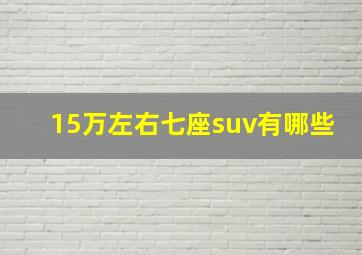 15万左右七座suv有哪些